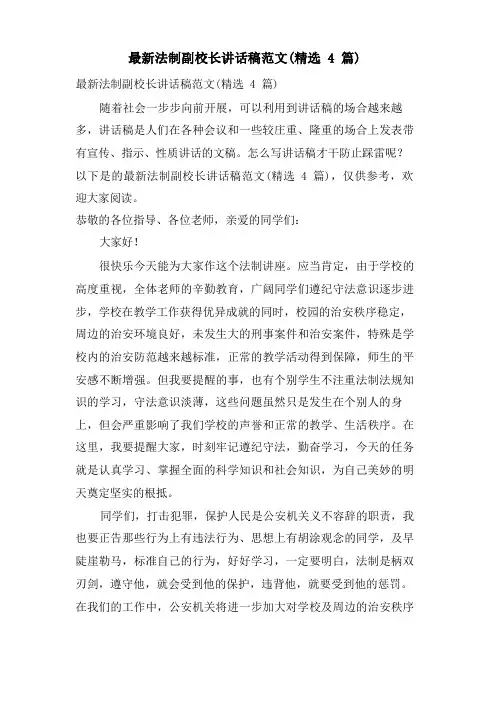 最新法制副校长讲话稿范文(精选 4 篇)

最新法制副校长讲话稿范文(精选 4 篇)

随着社会一步步向前开展，可以利用到讲话稿的场合越来越多，讲话稿是人们在各种会议和一些较庄重、隆重的场合上发表带有宣传、指示、性质讲话的文稿。怎么写讲话稿才干防止踩雷呢？以下是的最新法制副校长讲话稿范文(精选 4 篇)，仅供参考，欢迎大家阅读。

恭敬的各位指导、各位老师，亲爱的同学们：

大家好！

很快乐今天能为大家作这个法制讲座。应当肯定，由于学校的高度重视，全体老师的辛勤教育，广阔同学们遵纪守法意识逐步进步，学校在教学工作获得优异成就的同时，校园的治安秩序稳定，周边的治安环境良好，未发生大的刑事案件和治安案件，特殊是学校内的治安防范越来越标准，正常的教学活动得到保障，师生的平安感不断增强。但我要提醒的事，也有个别学生不注重法制法规知识的学习，守法意识淡薄，这些问题虽然只是发生在个别人的身上，但会严重影响了我们学校的声誉和正常的教学、生活秩序。在这里，我要提醒大家，时刻牢记遵纪守法，勤奋学习，今天的任务就是认真学习、掌握全面的科学知识和社会知识，为自己美妙的明天奠定坚实的根抵。

同学们，打击犯罪，保护人民是公安机关义不容辞的职责，我也要正告那些行为上有违法行为、思想上有胡涂观念的同学，及早陡崖勒马，标准自己的行为，好好学习，一定要明白，法制是柄双刃剑，遵守他，就会受到他的保护，违背他，就要受到他的惩罚。在我们的工作中，公安机关将进一步加大对学校及周边的治安秩序